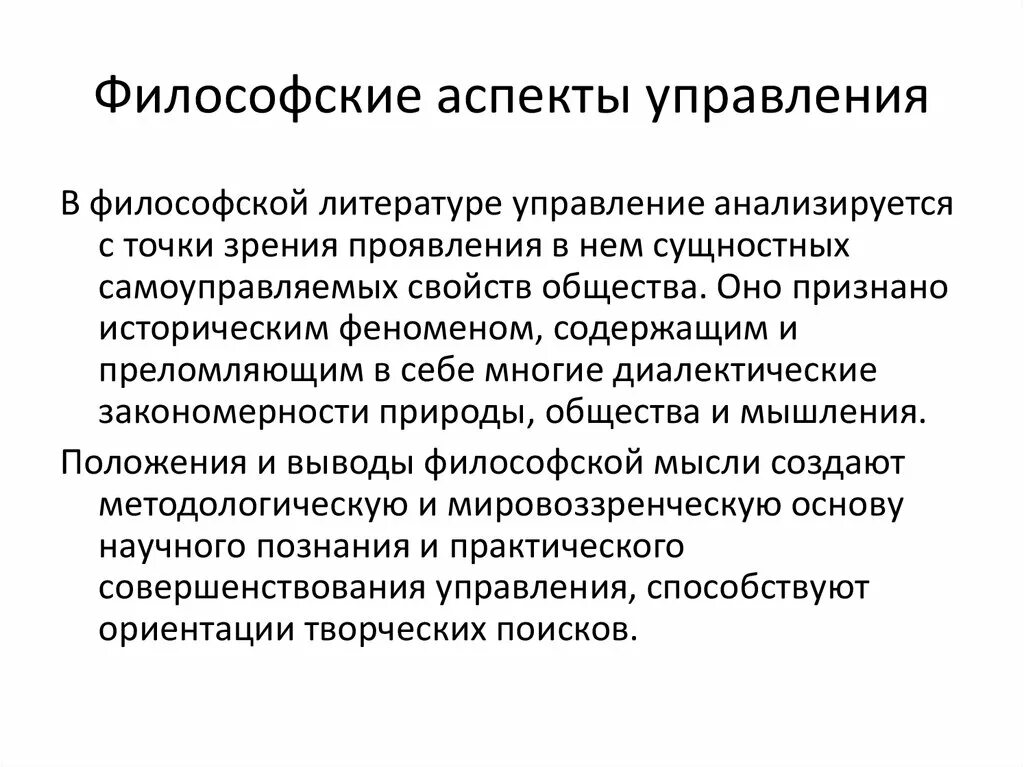 Философские аспекты управления

В философской литературе управление анализируется с точки зрения проявления в нем сущностных самоуправляемых свойств общества. Оно признано историческим феноменом, содержащим и преломляющим в себе многие диалектические закономерности природы, общества и мышления.

Положения и выводы философской мысли создают методологическую и мировоззренческую основу научного познания и практического совершенствования управления, способствуют ориентации творческих поисков.